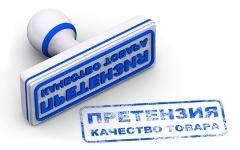 ПРЕТЕНЗИЯ
КАЧЕСТВО ТОВАРА

ПРЕТЕНЗИЯ
КАЧЕСТВО ТОВАРА